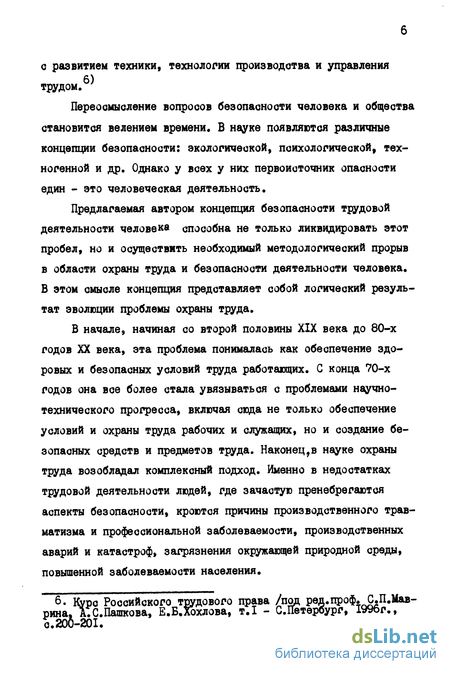 6

с развитием техники, технологии производства и управления трудом.$^{6)}$

Переосмысление вопросов безопасности человека и общества становится велением времени. В науке появляются различные концепции безопасности: экологической, психологической, техногенной и др. Однако у всех у них первоисточник опасности един - это человеческая деятельность.

Предлагаемая автором концепция безопасности трудовой деятельности человека способна не только ликвидировать этот пробел, но и осуществить необходимый методологический прорыв в области охраны труда и безопасности деятельности человека. В этом смысле концепция представляет собой логический результат эволюции проблемы охраны труда.

В начале, начиная со второй половины XIX века до 80-х годов XX века, эта проблема понималась как обеспечение здоровых и безопасных условий труда работающих. С конца 70-х годов она все более стала увязываться с проблемами научно-технического прогресса, включая сюда не только обеспечение условий и охраны труда рабочих и служащих, но и создание безопасных средств и предметов труда. Наконец,в науке охраны труда возобладал комплексный подход. Именно в недостатках трудовой деятельности людей, где зачастую пренебрегаются аспекты безопасности, кроются причины производственного травматизма и профессиональной заболеваемости, производственных аварий и катастроф, загрязнения окружающей природной среды, повышенной заболеваемости населения.

6. Курс Российского трудового права /под ред.проф. С.П.Маврина, А.С.Пашкова, Е.Б.Хохлова, т.I - С.Петербург, 1996г., с.200-201.

dsLib.net
библиотека диссертаций